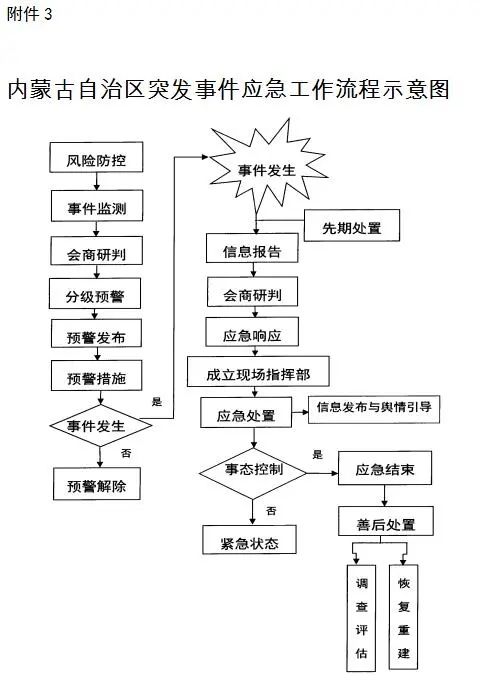 附件 3

内蒙古自治区突发事件应急工作流程示意图

风险防控
事件监测
会商研判
分级预警
预警发布
预警措施
事件发生
是
否
预警解除

事件发生
先期处置
信息报告
会商研判
应急响应
成立现场指挥部
应急处置
信息发布与舆情引导
事态控制
是
否
紧急状态
应急结束
善后处置
调查评估
恢复重建